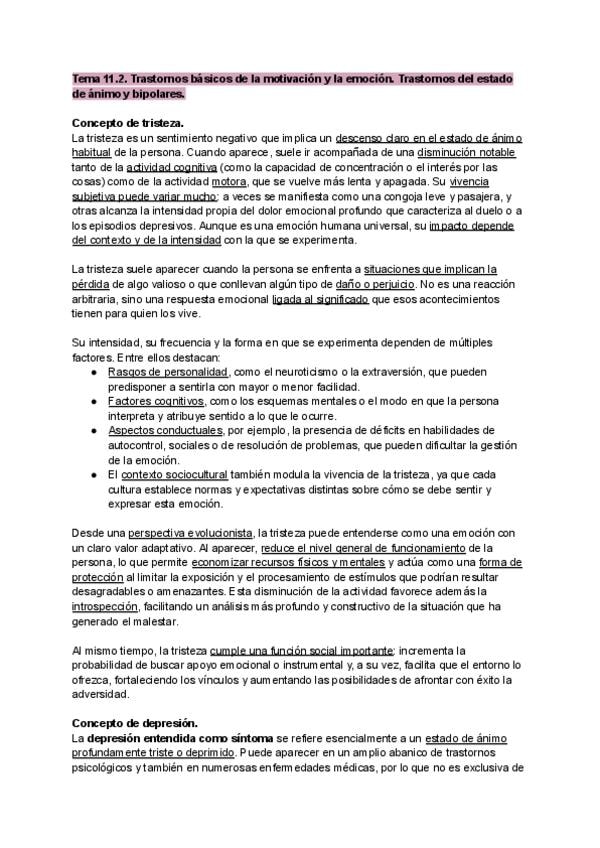 Tema 11.2. Trastornos básicos de la motivación y la emoción. Trastornos del estado de ánimo y bipolares.

Concepto de tristeza.
La tristeza es un sentimiento negativo que implica un descenso claro en el estado de ánimo habitual de la persona. Cuando aparece, suele ir acompañada de una disminución notable tanto de la actividad cognitiva (como la capacidad de concentración o el interés por las cosas) como de la actividad motora, que se vuelve más lenta y apagada. Su vivencia subjetiva puede variar mucho: a veces se manifiesta como una congoja leve y pasajera, y otras alcanza la intensidad propia del dolor emocional profundo que caracteriza al duelo o a los episodios depresivos. Aunque es una emoción humana universal, su impacto depende del contexto y de la intensidad con la que se experimenta.

La tristeza suele aparecer cuando la persona se enfrenta a situaciones que implican la pérdida de algo valioso o que conllevan algún tipo de daño o perjuicio. No es una reacción arbitraria, sino una respuesta emocional ligada al significado que esos acontecimientos tienen para quien los vive.

Su intensidad, su frecuencia y la forma en que se experimenta dependen de múltiples factores. Entre ellos destacan:
● Rasgos de personalidad, como el neuroticismo o la extraversión, que pueden predisponer a sentirla con mayor o menor facilidad.
● Factores cognitivos, como los esquemas mentales o el modo en que la persona interpreta y atribuye sentido a lo que le ocurre.
● Aspectos conductuales, por ejemplo, la presencia de déficits en habilidades de autocontrol, sociales o de resolución de problemas, que pueden dificultar la gestión de la emoción.
● El contexto sociocultural también modula la vivencia de la tristeza, ya que cada cultura establece normas y expectativas distintas sobre cómo se debe sentir y expresar esta emoción.

Desde una perspectiva evolucionista, la tristeza puede entenderse como una emoción con un claro valor adaptativo. Al aparecer, reduce el nivel general de funcionamiento de la persona, lo que permite economizar recursos físicos y mentales y actúa como una forma de protección al limitar la exposición y el procesamiento de estímulos que podrían resultar desagradables o amenazantes. Esta disminución de la actividad favorece además la introspección, facilitando un análisis más profundo y constructivo de la situación que ha generado el malestar.

Al mismo tiempo, la tristeza cumple una función social importante: incrementa la probabilidad de buscar apoyo emocional o instrumental y, a su vez, facilita que el entorno lo ofrezca, fortaleciendo los vínculos y aumentando las posibilidades de afrontar con éxito la adversidad.

Concepto de depresión.
La depresión entendida como síntoma se refiere esencialmente a un estado de ánimo profundamente triste o deprimido. Puede aparecer en un amplio abanico de trastornos psicológicos y también en numerosas enfermedades médicas, por lo que no es exclusiva de